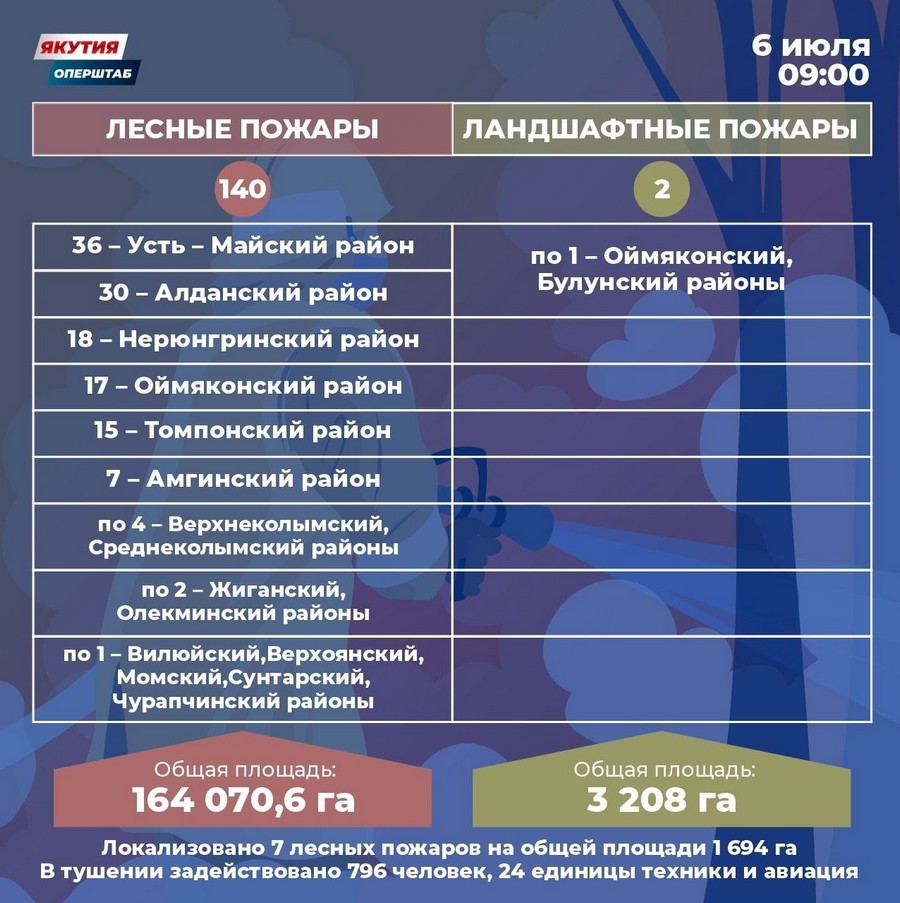 ЯКУТИЯ
ОПЕРШТАБ

6 июля
09:00

| ЛЕСНЫЕ ПОЖАРЫ | ЛАНДШАФТНЫЕ ПОЖАРЫ |
|---|---|
| 140 | 2 |
| 36 – Усть – Майский район | по 1 – Оймяконский, Булунский районы |
| 30 – Алданский район | |
| 18 – Нерюнгринский район | |
| 17 – Оймяконский район | |
| 15 – Томпонский район | |
| 7 – Амгинский район | |
| по 4 – Верхнеколымский, Среднеколымский районы | |
| по 2 – Жиганский, Олекминский районы | |
| по 1 – Вилюйский,Верхоянский, Момский,Сунтарский, Чурапчинский районы | |

Общая площадь:
164 070,6 га

Общая площадь:
3 208 га

Локализовано 7 лесных пожаров на общей площади 1 694 га
В тушении задействовано 796 человек, 24 единицы техники и авиация